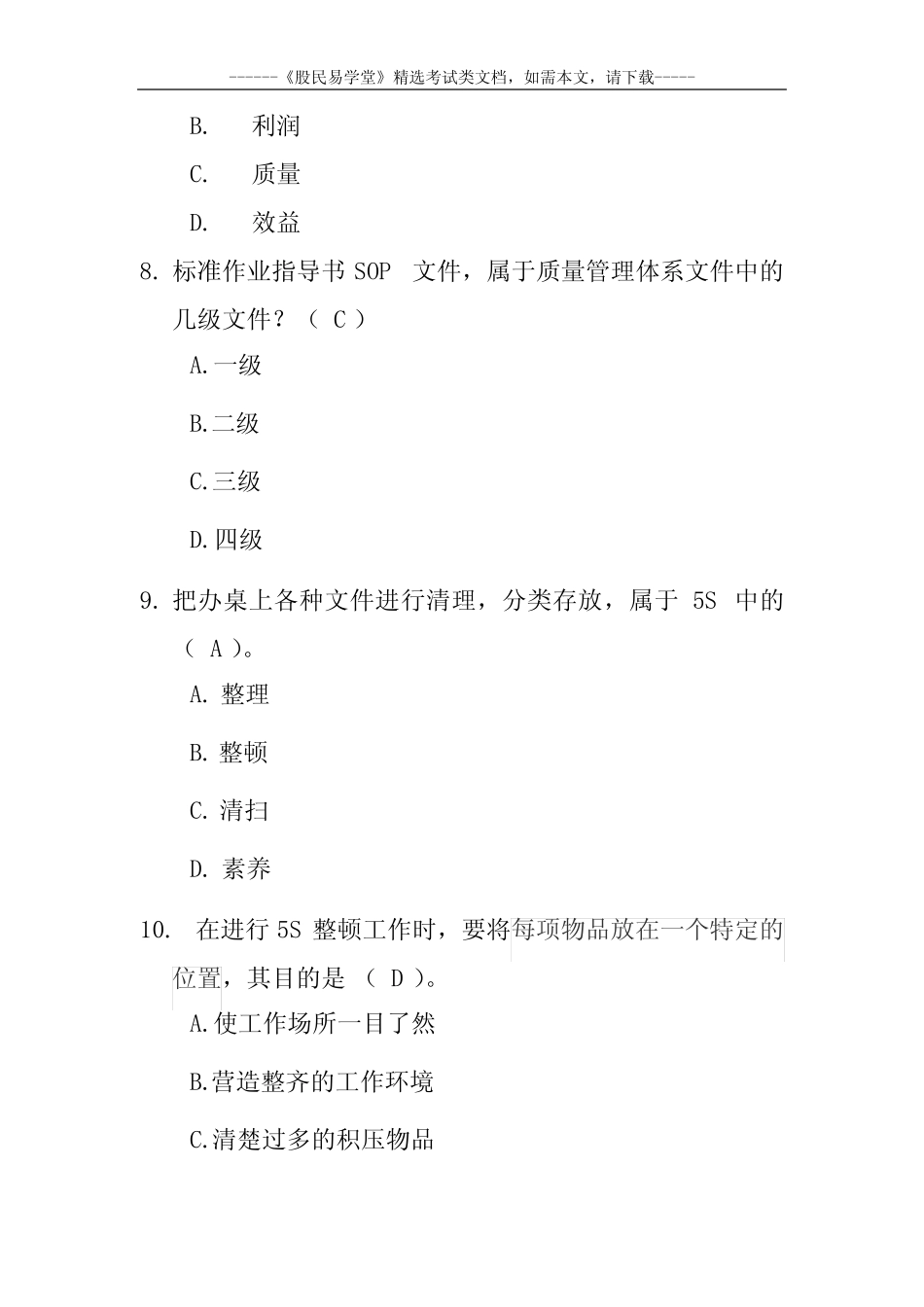 ------《股民易学堂》精选考试类文档，如需本文，请下载-----

B. 利润

C. 质量

D. 效益

8. 标准作业指导书 SOP 文件，属于质量管理体系文件中的几级文件？（ C ）

A.一级

B.二级

C.三级

D.四级

9. 把办桌上各种文件进行清理，分类存放，属于 5S 中的（ A ）。

A. 整理

B. 整顿

C. 清扫

D. 素养

10. 在进行 5S 整顿工作时，要将每项物品放在一个特定的位置，其目的是 （ D ）。

A.使工作场所一目了然

B.营造整齐的工作环境

C.清楚过多的积压物品